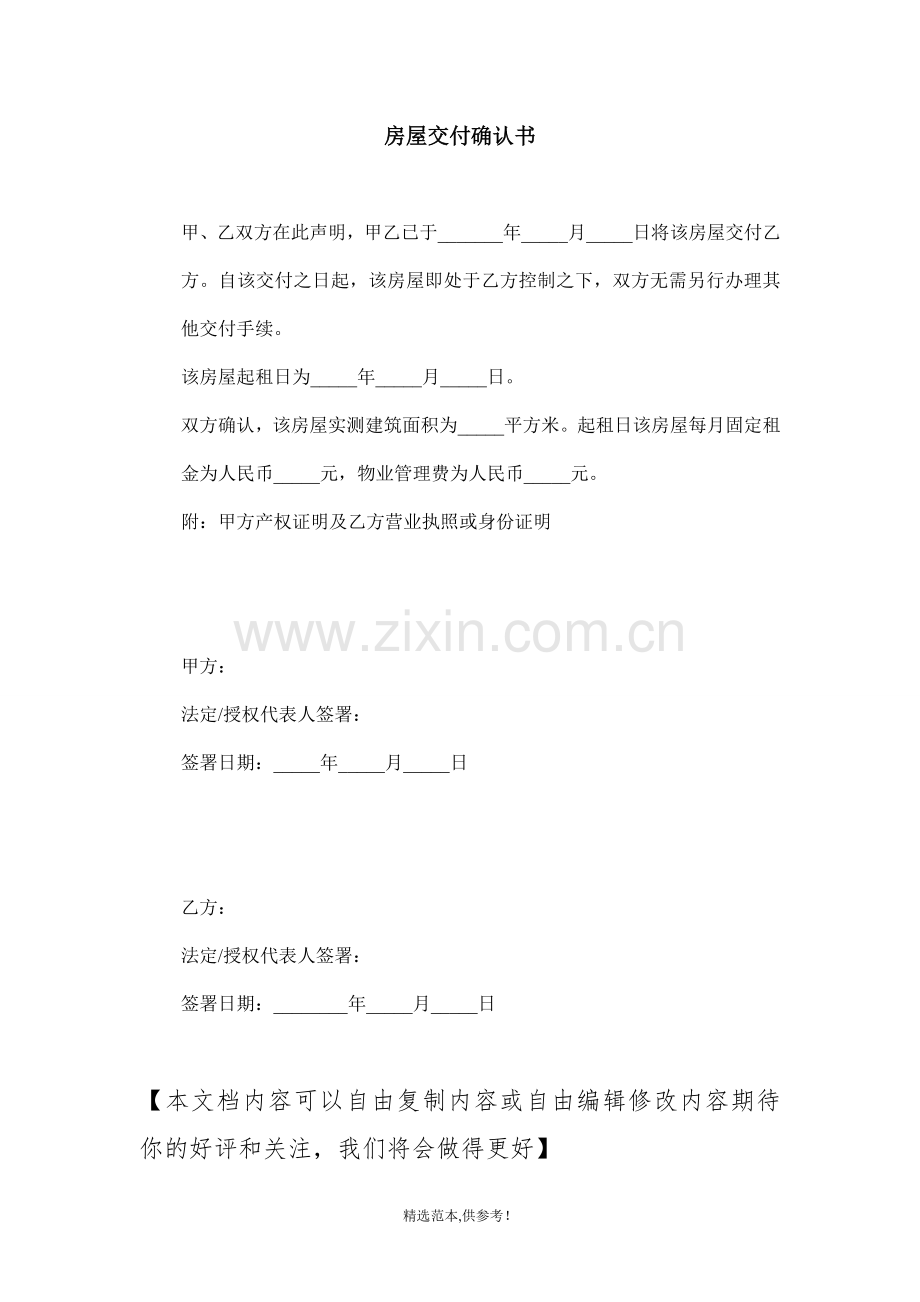 房屋交付确认书

甲、乙双方在此声明，甲乙已于_______年_____月_____日将该房屋交付乙方。自该交付之日起，该房屋即处于乙方控制之下，双方无需另行办理其他交付手续。

该房屋起租日为_____年_____月_____日。

双方确认，该房屋实测建筑面积为_____平方米。起租日该房屋每月固定租金为人民币_____元，物业管理费为人民币_____元。

附：甲方产权证明及乙方营业执照或身份证明

www.zixin.com.cn

甲方：

法定/授权代表人签署：

签署日期：_____年_____月_____日

乙方：

法定/授权代表人签署：

签署日期：________年_____月_____日

【本文档内容可以自由复制内容或自由编辑修改内容期待你的好评和关注，我们将会做得更好】

精选范本,供参考!